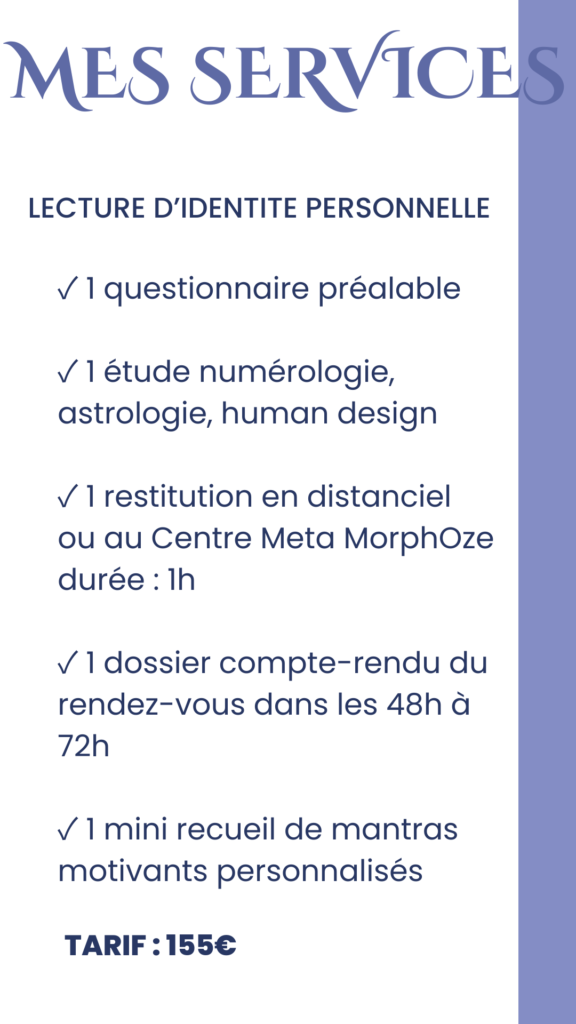 MES SERVICES

LECTURE D'IDENTITE PERSONNELLE

✓ 1 questionnaire préalable

✓ 1 étude numérologie, astrologie, human design

✓ 1 restitution en distanciel ou au Centre Meta MorphOze durée : 1h

✓ 1 dossier compte-rendu du rendez-vous dans les 48h à 72h

✓ 1 mini recueil de mantras motivants personnalisés

TARIF : 155€